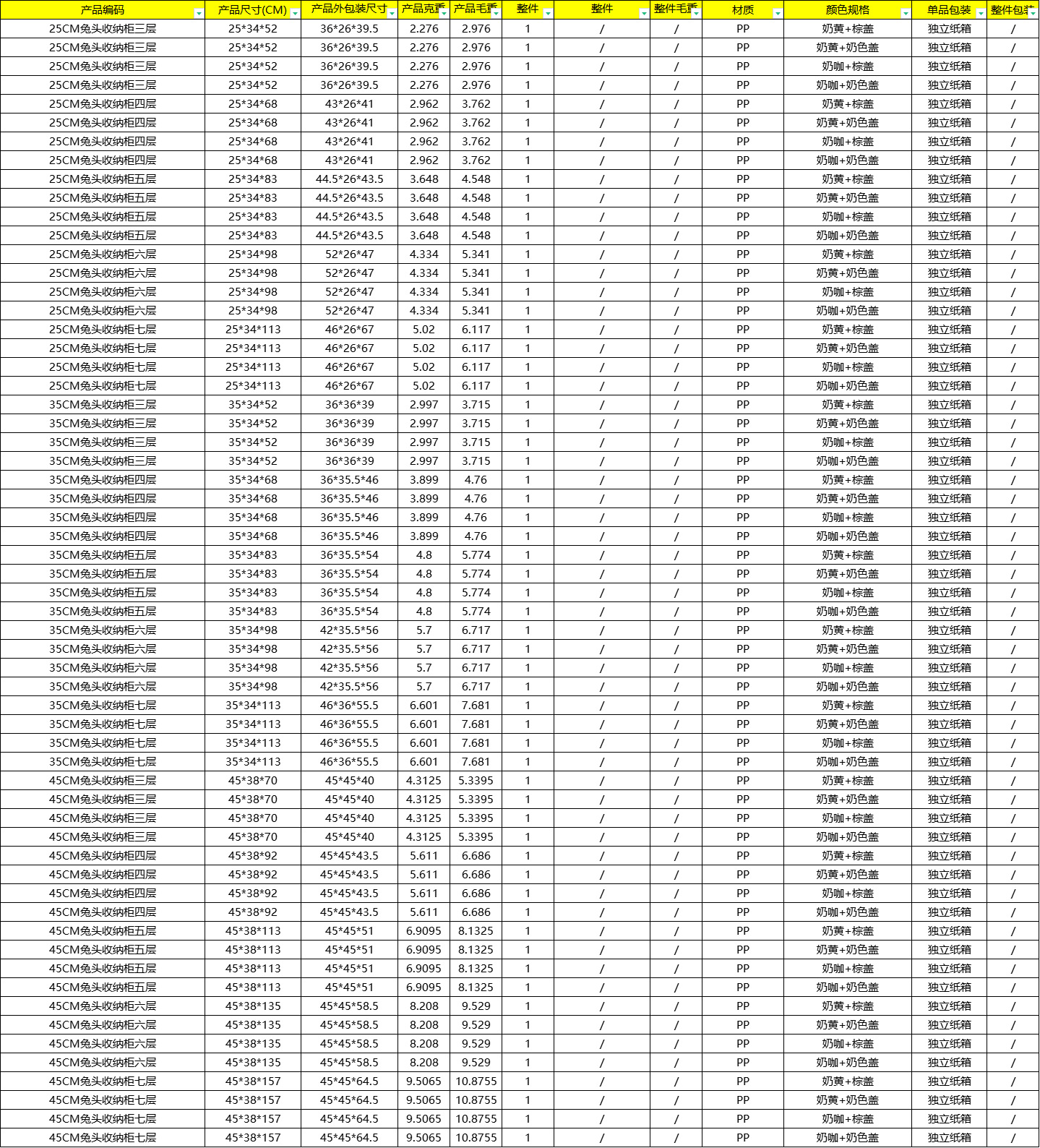 | 产品编码 | 产品尺寸(CM) | 产品外包装尺寸 | 产品克重 | 产品毛重 | 整件 | 整件 | 整件毛重 | 材质 | 颜色规格 | 单品包装 | 整件包装 |
|---|---|---|---|---|---|---|---|---|---|---|---|
| 25CM兔头收纳柜三层 | 25*34*52 | 36*26*39.5 | 2.276 | 2.976 | 1 | / | / | PP | 奶黄+棕盖 | 独立纸箱 | / |
| 25CM兔头收纳柜三层 | 25*34*52 | 36*26*39.5 | 2.276 | 2.976 | 1 | / | / | PP | 奶黄+奶色盖 | 独立纸箱 | / |
| 25CM兔头收纳柜三层 | 25*34*52 | 36*26*39.5 | 2.276 | 2.976 | 1 | / | / | PP | 奶咖+棕盖 | 独立纸箱 | / |
| 25CM兔头收纳柜三层 | 25*34*52 | 36*26*39.5 | 2.276 | 2.976 | 1 | / | / | PP | 奶咖+奶色盖 | 独立纸箱 | / |
| 25CM兔头收纳柜四层 | 25*34*68 | 43*26*41 | 2.962 | 3.762 | 1 | / | / | PP | 奶黄+棕盖 | 独立纸箱 | / |
| 25CM兔头收纳柜四层 | 25*34*68 | 43*26*41 | 2.962 | 3.762 | 1 | / | / | PP | 奶黄+奶色盖 | 独立纸箱 | / |
| 25CM兔头收纳柜四层 | 25*34*68 | 43*26*41 | 2.962 | 3.762 | 1 | / | / | PP | 奶咖+棕盖 | 独立纸箱 | / |
| 25CM兔头收纳柜四层 | 25*34*68 | 43*26*41 | 2.962 | 3.762 | 1 | / | / | PP | 奶咖+奶色盖 | 独立纸箱 | / |
| 25CM兔头收纳柜五层 | 25*34*83 | 44.5*26*43.5 | 3.648 | 4.548 | 1 | / | / | PP | 奶黄+棕盖 | 独立纸箱 | / |
| 25CM兔头收纳柜五层 | 25*34*83 | 44.5*26*43.5 | 3.648 | 4.548 | 1 | / | / | PP | 奶黄+奶色盖 | 独立纸箱 | / |
| 25CM兔头收纳柜五层 | 25*34*83 | 44.5*26*43.5 | 3.648 | 4.548 | 1 | / | / | PP | 奶咖+棕盖 | 独立纸箱 | / |
| 25CM兔头收纳柜五层 | 25*34*83 | 44.5*26*43.5 | 3.648 | 4.548 | 1 | / | / | PP | 奶咖+奶色盖 | 独立纸箱 | / |
| 25CM兔头收纳柜六层 | 25*34*98 | 52*26*47 | 4.334 | 5.341 | 1 | / | / | PP | 奶黄+棕盖 | 独立纸箱 | / |
| 25CM兔头收纳柜六层 | 25*34*98 | 52*26*47 | 4.334 | 5.341 | 1 | / | / | PP | 奶黄+奶色盖 | 独立纸箱 | / |
| 25CM兔头收纳柜六层 | 25*34*98 | 52*26*47 | 4.334 | 5.341 | 1 | / | / | PP | 奶咖+棕盖 | 独立纸箱 | / |
| 25CM兔头收纳柜六层 | 25*34*98 | 52*26*47 | 4.334 | 5.341 | 1 | / | / | PP | 奶咖+奶色盖 | 独立纸箱 | / |
| 25CM兔头收纳柜七层 | 25*34*113 | 46*26*67 | 5.02 | 6.117 | 1 | / | / | PP | 奶黄+棕盖 | 独立纸箱 | / |
| 25CM兔头收纳柜七层 | 25*34*113 | 46*26*67 | 5.02 | 6.117 | 1 | / | / | PP | 奶黄+奶色盖 | 独立纸箱 | / |
| 25CM兔头收纳柜七层 | 25*34*113 | 46*26*67 | 5.02 | 6.117 | 1 | / | / | PP | 奶咖+棕盖 | 独立纸箱 | / |
| 25CM兔头收纳柜七层 | 25*34*113 | 46*26*67 | 5.02 | 6.117 | 1 | / | / | PP | 奶咖+奶色盖 | 独立纸箱 | / |
| 35CM兔头收纳柜三层 | 35*34*52 | 36*36*39 | 2.997 | 3.715 | 1 | / | / | PP | 奶黄+棕盖 | 独立纸箱 | / |
| 35CM兔头收纳柜三层 | 35*34*52 | 36*36*39 | 2.997 | 3.715 | 1 | / | / | PP | 奶黄+奶色盖 | 独立纸箱 | / |
| 35CM兔头收纳柜三层 | 35*34*52 | 36*36*39 | 2.997 | 3.715 | 1 | / | / | PP | 奶咖+棕盖 | 独立纸箱 | / |
| 35CM兔头收纳柜三层 | 35*34*52 | 36*36*39 | 2.997 | 3.715 | 1 | / | / | PP | 奶咖+奶色盖 | 独立纸箱 | / |
| 35CM兔头收纳柜四层 | 35*34*68 | 36*35.5*46 | 3.899 | 4.76 | 1 | / | / | PP | 奶黄+棕盖 | 独立纸箱 | / |
| 35CM兔头收纳柜四层 | 35*34*68 | 36*35.5*46 | 3.899 | 4.76 | 1 | / | / | PP | 奶黄+奶色盖 | 独立纸箱 | / |
| 35CM兔头收纳柜四层 | 35*34*68 | 36*35.5*46 | 3.899 | 4.76 | 1 | / | / | PP | 奶咖+棕盖 | 独立纸箱 | / |
| 35CM兔头收纳柜四层 | 35*34*68 | 36*35.5*46 | 3.899 | 4.76 | 1 | / | / | PP | 奶咖+奶色盖 | 独立纸箱 | / |
| 35CM兔头收纳柜五层 | 35*34*83 | 36*35.5*54 | 4.8 | 5.774 | 1 | / | / | PP | 奶黄+棕盖 | 独立纸箱 | / |
| 35CM兔头收纳柜五层 | 35*34*83 | 36*35.5*54 | 4.8 | 5.774 | 1 | / | / | PP | 奶黄+奶色盖 | 独立纸箱 | / |
| 35CM兔头收纳柜五层 | 35*34*83 | 36*35.5*54 | 4.8 | 5.774 | 1 | / | / | PP | 奶咖+棕盖 | 独立纸箱 | / |
| 35CM兔头收纳柜五层 | 35*34*83 | 36*35.5*54 | 4.8 | 5.774 | 1 | / | / | PP | 奶咖+奶色盖 | 独立纸箱 | / |
| 35CM兔头收纳柜六层 | 35*34*98 | 42*35.5*56 | 5.7 | 6.717 | 1 | / | / | PP | 奶黄+棕盖 | 独立纸箱 | / |
| 35CM兔头收纳柜六层 | 35*34*98 | 42*35.5*56 | 5.7 | 6.717 | 1 | / | / | PP | 奶黄+奶色盖 | 独立纸箱 | / |
| 35CM兔头收纳柜六层 | 35*34*98 | 42*35.5*56 | 5.7 | 6.717 | 1 | / | / | PP | 奶咖+棕盖 | 独立纸箱 | / |
| 35CM兔头收纳柜六层 | 35*34*98 | 42*35.5*56 | 5.7 | 6.717 | 1 | / | / | PP | 奶咖+奶色盖 | 独立纸箱 | / |
| 35CM兔头收纳柜七层 | 35*34*113 | 46*36*55.5 | 6.601 | 7.681 | 1 | / | / | PP | 奶黄+棕盖 | 独立纸箱 | / |
| 35CM兔头收纳柜七层 | 35*34*113 | 46*36*55.5 | 6.601 | 7.681 | 1 | / | / | PP | 奶黄+奶色盖 | 独立纸箱 | / |
| 35CM兔头收纳柜七层 | 35*34*113 | 46*36*55.5 | 6.601 | 7.681 | 1 | / | / | PP | 奶咖+棕盖 | 独立纸箱 | / |
| 35CM兔头收纳柜七层 | 35*34*113 | 46*36*55.5 | 6.601 | 7.681 | 1 | / | / | PP | 奶咖+奶色盖 | 独立纸箱 | / |
| 45CM兔头收纳柜三层 | 45*38*70 | 45*45*40 | 4.3125 | 5.3395 | 1 | / | / | PP | 奶黄+棕盖 | 独立纸箱 | / |
| 45CM兔头收纳柜三层 | 45*38*70 | 45*45*40 | 4.3125 | 5.3395 | 1 | / | / | PP | 奶黄+奶色盖 | 独立纸箱 | / |
| 45CM兔头收纳柜三层 | 45*38*70 | 45*45*40 | 4.3125 | 5.3395 | 1 | / | / | PP | 奶咖+棕盖 | 独立纸箱 | / |
| 45CM兔头收纳柜三层 | 45*38*70 | 45*45*40 | 4.3125 | 5.3395 | 1 | / | / | PP | 奶咖+奶色盖 | 独立纸箱 | / |
| 45CM兔头收纳柜四层 | 45*38*92 | 45*45*43.5 | 5.611 | 6.686 | 1 | / | / | PP | 奶黄+棕盖 | 独立纸箱 | / |
| 45CM兔头收纳柜四层 | 45*38*92 | 45*45*43.5 | 5.611 | 6.686 | 1 | / | / | PP | 奶黄+奶色盖 | 独立纸箱 | / |
| 45CM兔头收纳柜四层 | 45*38*92 | 45*45*43.5 | 5.611 | 6.686 | 1 | / | / | PP | 奶咖+棕盖 | 独立纸箱 | / |
| 45CM兔头收纳柜四层 | 45*38*92 | 45*45*43.5 | 5.611 | 6.686 | 1 | / | / | PP | 奶咖+奶色盖 | 独立纸箱 | / |
| 45CM兔头收纳柜五层 | 45*38*113 | 45*45*51 | 6.9095 | 8.1325 | 1 | / | / | PP | 奶黄+棕盖 | 独立纸箱 | / |
| 45CM兔头收纳柜五层 | 45*38*113 | 45*45*51 | 6.9095 | 8.1325 | 1 | / | / | PP | 奶黄+奶色盖 | 独立纸箱 | / |
| 45CM兔头收纳柜五层 | 45*38*113 | 45*45*51 | 6.9095 | 8.1325 | 1 | / | / | PP | 奶咖+棕盖 | 独立纸箱 | / |
| 45CM兔头收纳柜五层 | 45*38*113 | 45*45*51 | 6.9095 | 8.1325 | 1 | / | / | PP | 奶咖+奶色盖 | 独立纸箱 | / |
| 45CM兔头收纳柜六层 | 45*38*135 | 45*45*58.5 | 8.208 | 9.529 | 1 | / | / | PP | 奶黄+棕盖 | 独立纸箱 | / |
| 45CM兔头收纳柜六层 | 45*38*135 | 45*45*58.5 | 8.208 | 9.529 | 1 | / | / | PP | 奶黄+奶色盖 | 独立纸箱 | / |
| 45CM兔头收纳柜六层 | 45*38*135 | 45*45*58.5 | 8.208 | 9.529 | 1 | / | / | PP | 奶咖+棕盖 | 独立纸箱 | / |
| 45CM兔头收纳柜六层 | 45*38*135 | 45*45*58.5 | 8.208 | 9.529 | 1 | / | / | PP | 奶咖+奶色盖 | 独立纸箱 | / |
| 45CM兔头收纳柜七层 | 45*38*157 | 45*45*64.5 | 9.5065 | 10.8755 | 1 | / | / | PP | 奶黄+棕盖 | 独立纸箱 | / |
| 45CM兔头收纳柜七层 | 45*38*157 | 45*45*64.5 | 9.5065 | 10.8755 | 1 | / | / | PP | 奶黄+奶色盖 | 独立纸箱 | / |
| 45CM兔头收纳柜七层 | 45*38*157 | 45*45*64.5 | 9.5065 | 10.8755 | 1 | / | / | PP | 奶咖+棕盖 | 独立纸箱 | / |
| 45CM兔头收纳柜七层 | 45*38*157 | 45*45*64.5 | 9.5065 | 10.8755 | 1 | / | / | PP | 奶咖+奶色盖 | 独立纸箱 | / |